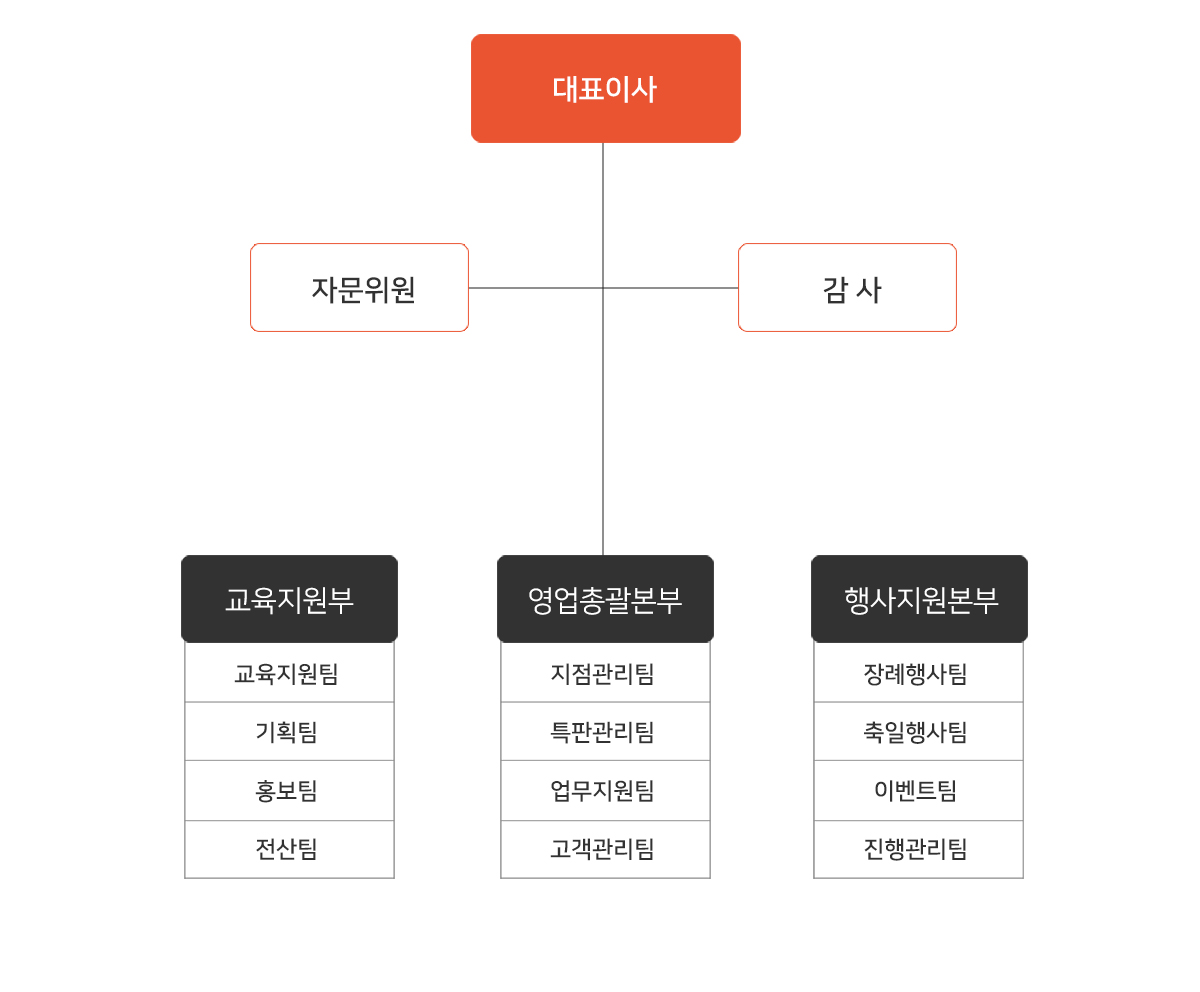 대표이사

자문위원

감 사

교육지원부

교육지원팀

기획팀

홍보팀

전산팀

영업총괄본부

지점관리팀

특판관리팀

업무지원팀

고객관리팀

행사지원본부

장례행사팀

축일행사팀

이벤트팀

진행관리팀